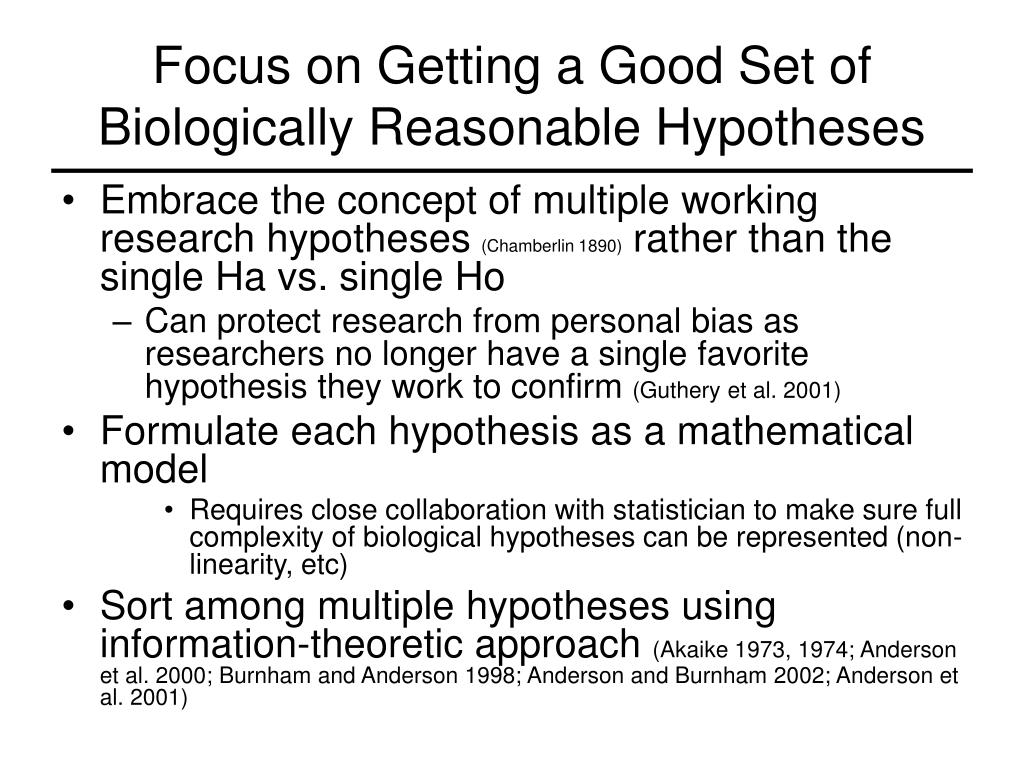 Focus on Getting a Good Set of Biologically Reasonable Hypotheses

• Embrace the concept of multiple working research hypotheses (Chamberlin 1890) rather than the single Ha vs. single Ho
– Can protect research from personal bias as researchers no longer have a single favorite hypothesis they work to confirm (Guthery et al. 2001)
• Formulate each hypothesis as a mathematical model
• Requires close collaboration with statistician to make sure full complexity of biological hypotheses can be represented (non-linearity, etc)
• Sort among multiple hypotheses using information-theoretic approach (Akaike 1973, 1974; Anderson et al. 2000; Burnham and Anderson 1998; Anderson and Burnham 2002; Anderson et al. 2001)